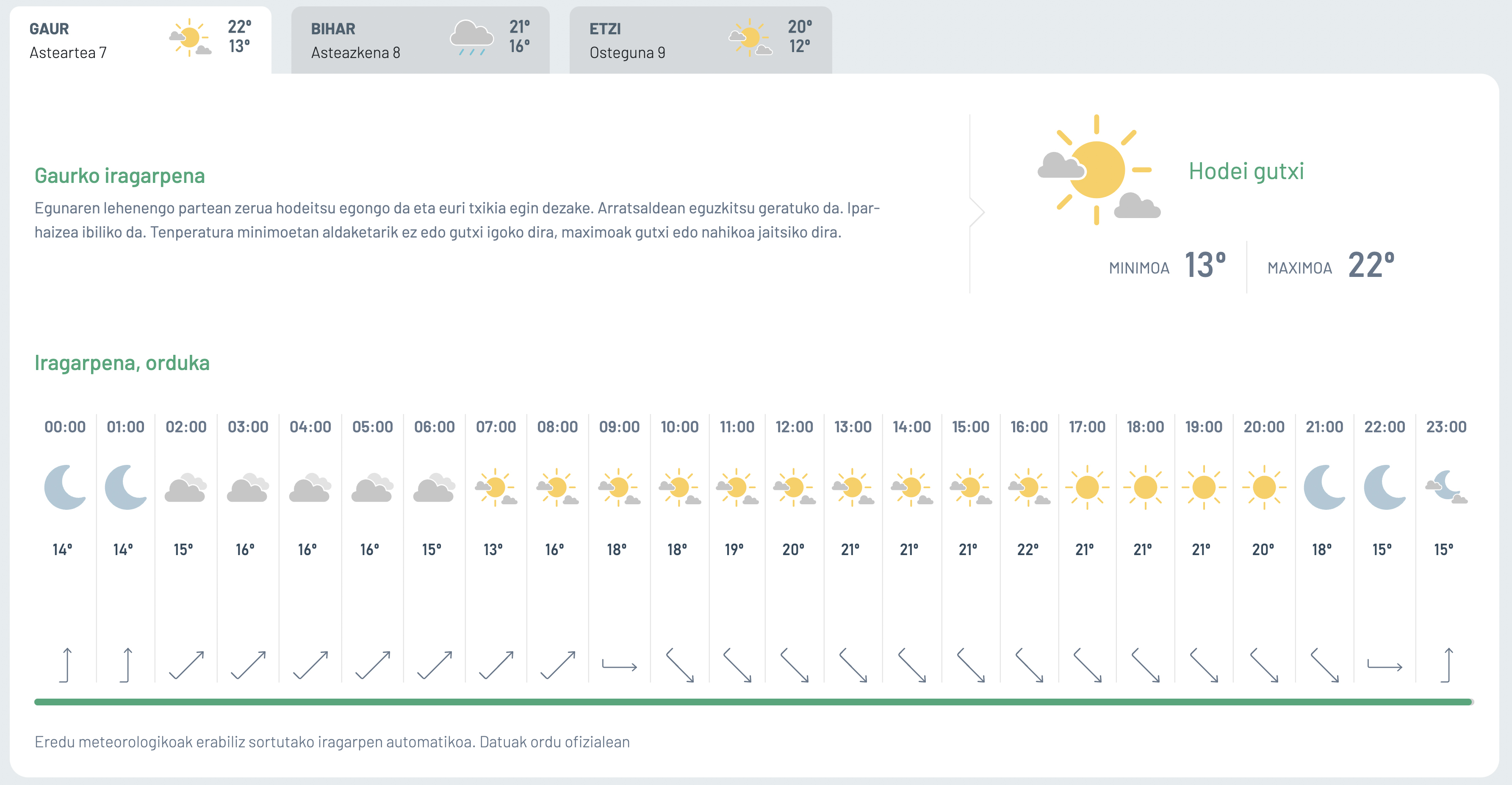 GAUR
Asteartea 7
22°
13°

BIHAR
Asteazkena 8
21°
16°

ETZI
Osteguna 9
20°
12°

Gaurko iragarpena

Egunaren lehenengo partean zerua hodeitsu egongo da eta euri txikia egin dezake. Arratsaldean eguzkitsu geratuko da. Iparhaizea ibiliko da. Tenperatura minimoetan aldaketarik ez edo gutxi igoko dira, maximoak gutxi edo nahikoa jaitsiko dira.

Hodei gutxi

MINIMOA 13°
MAXIMOA 22°

Iragarpena, orduka

| 00:00 | 01:00 | 02:00 | 03:00 | 04:00 | 05:00 | 06:00 | 07:00 | 08:00 | 09:00 | 10:00 | 11:00 | 12:00 | 13:00 | 14:00 | 15:00 | 16:00 | 17:00 | 18:00 | 19:00 | 20:00 | 21:00 | 22:00 | 23:00 |
|---|---|---|---|---|---|---|---|---|---|---|---|---|---|---|---|---|---|---|---|---|---|---|---|
| 14° | 14° | 15° | 16° | 16° | 16° | 15° | 13° | 16° | 18° | 18° | 19° | 20° | 21° | 21° | 21° | 22° | 21° | 21° | 21° | 20° | 18° | 15° | 15° |

Eredu meteorologikoak erabiliz sortutako iragarpen automatikoa. Datuak ordu ofizialean